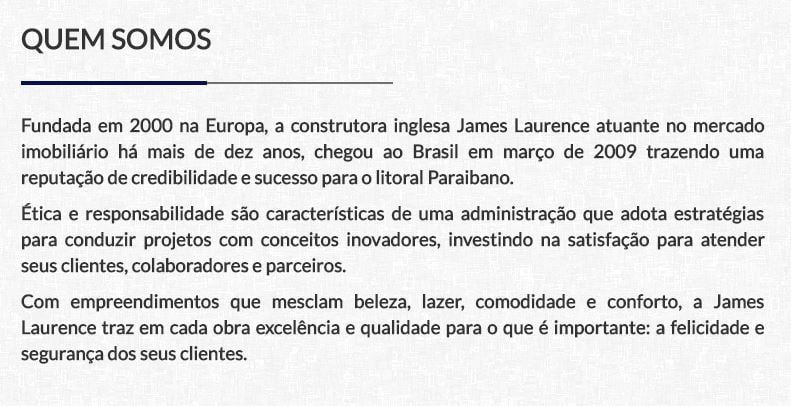 QUEM SOMOS

Fundada em 2000 na Europa, a construtora inglesa James Laurence atuante no mercado imobiliário há mais de dez anos, chegou ao Brasil em março de 2009 trazendo uma reputação de credibilidade e sucesso para o litoral Paraibano.

Ética e responsabilidade são características de uma administração que adota estratégias para conduzir projetos com conceitos inovadores, investindo na satisfação para atender seus clientes, colaboradores e parceiros.

Com empreendimentos que mesclam beleza, lazer, comodidade e conforto, a James Laurence traz em cada obra excelência e qualidade para o que é importante: a felicidade e segurança dos seus clientes.